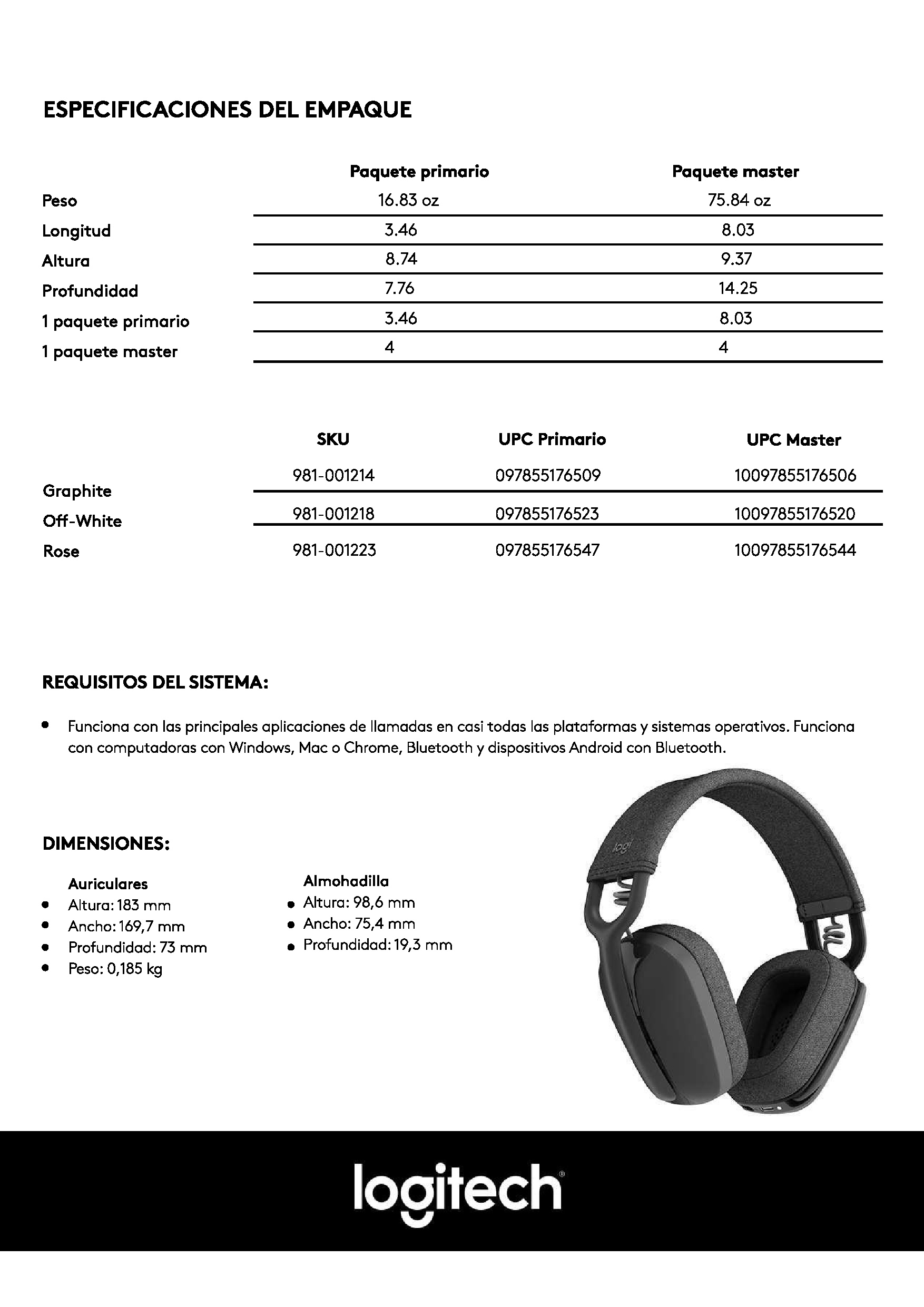 ESPECIFICACIONES DEL EMPAQUE

| | Paquete primario | Paquete master |
|---|---|---|
| Peso | 16.83 oz | 75.84 oz |
| Longitud | 3.46 | 8.03 |
| Altura | 8.74 | 9.37 |
| Profundidad | 7.76 | 14.25 |
| 1 paquete primario | 3.46 | 8.03 |
| 1 paquete master | 4 | 4 |

| | SKU | UPC Primario | UPC Master |
|---|---|---|---|
| Graphite | 981-001214 | 097855176509 | 10097855176506 |
| Off-White | 981-001218 | 097855176523 | 10097855176520 |
| Rose | 981-001223 | 097855176547 | 10097855176544 |

REQUISITOS DEL SISTEMA:

• Funciona con las principales aplicaciones de llamadas en casi todas las plataformas y sistemas operativos. Funciona con computadoras con Windows, Mac o Chrome, Bluetooth y dispositivos Android con Bluetooth.

DIMENSIONES:

Auriculares
• Altura: 183 mm
• Ancho: 169,7 mm
• Profundidad: 73 mm
• Peso: 0,185 kg

Almohadilla
• Altura: 98,6 mm
• Ancho: 75,4 mm
• Profundidad: 19,3 mm

logi

logitech